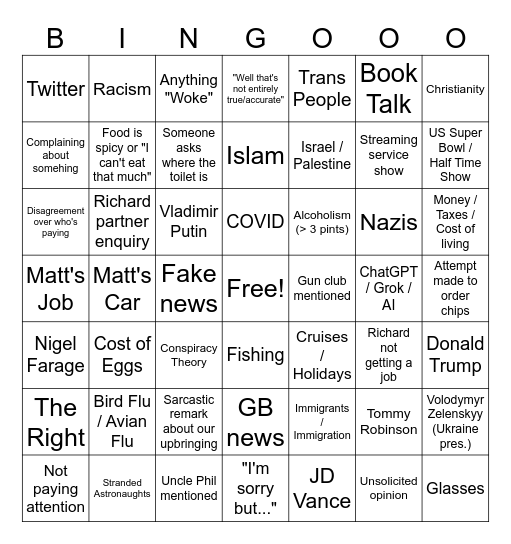 | B | I | N | G | O | O | O |
|---|---|---|---|---|---|---|
| Twitter | Racism | Anything "Woke" | "Well that's not entirely true/accurate" | Trans People | Book Talk | Christianity |
| Complaining about somehing | Food is spicy or "I can't eat that much" | Someone asks where the toilet is | Islam | Israel / Palestine | Streaming service show | US Super Bowl / Half Time Show |
| Disagreement over who's paying | Richard partner enquiry | Vladimir Putin | COVID | Alcoholism (> 3 pints) | Nazis | Money / Taxes / Cost of living |
| Matt's Job | Matt's Car | Fake news | Free! | Gun club mentioned | ChatGPT / Grok / AI | Attempt made to order chips |
| Nigel Farage | Cost of Eggs | Conspiracy Theory | Fishing | Cruises / Holidays | Richard not getting a job | Donald Trump |
| The Right | Bird Flu / Avian Flu | Sarcastic remark about our upbringing | GB news | Immigrants / Immigration | Tommy Robinson | Volodymyr Zelenskyy (Ukraine pres.) |
| Not paying attention | Stranded Astronaughts | Uncle Phil mentioned | "I'm sorry but..." | JD Vance | Unsolicited opinion | Glasses |